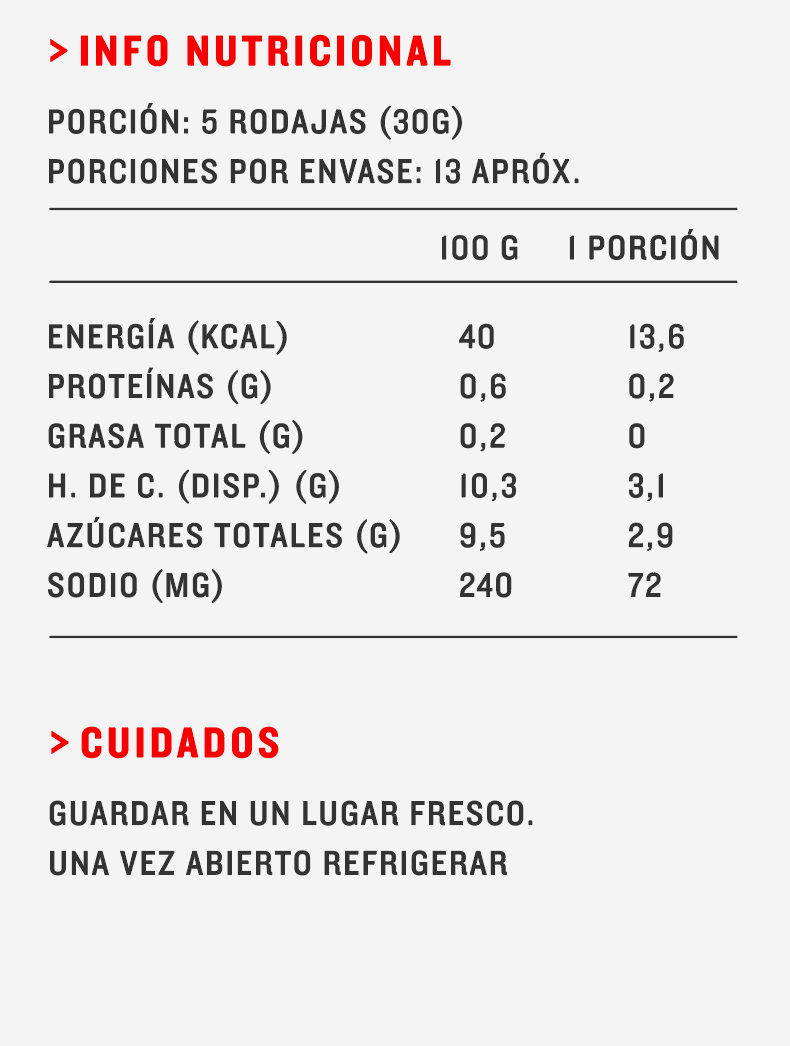 > INFO NUTRICIONAL

PORCIÓN: 5 RODAJAS (30G)
PORCIONES POR ENVASE: 13 APRÓX.

| | 100 G | 1 PORCIÓN |
|---|---|---|
| ENERGÍA (KCAL) | 40 | 13,6 |
| PROTEÍNAS (G) | 0,6 | 0,2 |
| GRASA TOTAL (G) | 0,2 | 0 |
| H. DE C. (DISP.) (G) | 10,3 | 3,1 |
| AZÚCARES TOTALES (G) | 9,5 | 2,9 |
| SODIO (MG) | 240 | 72 |

> CUIDADOS

GUARDAR EN UN LUGAR FRESCO.
UNA VEZ ABIERTO REFRIGERAR